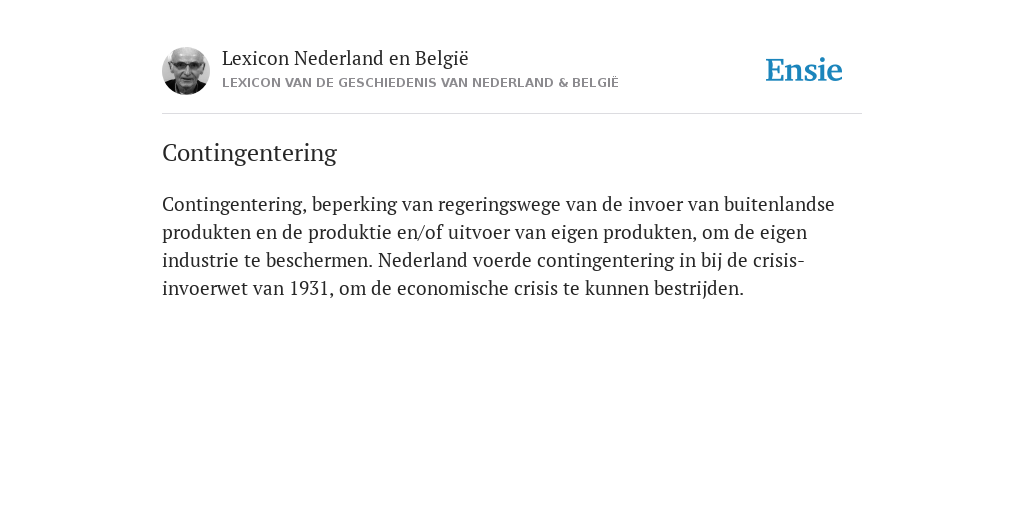 Lexicon Nederland en België
LEXICON VAN DE GESCHIEDENIS VAN NEDERLAND & BELGIË

Ensie

Contingentering

Contingentering, beperking van regeringswege van de invoer van buitenlandse produkten en de produktie en/of uitvoer van eigen produkten, om de eigen industrie te beschermen. Nederland voerde contingentering in bij de crisis-invoerwet van 1931, om de economische crisis te kunnen bestrijden.